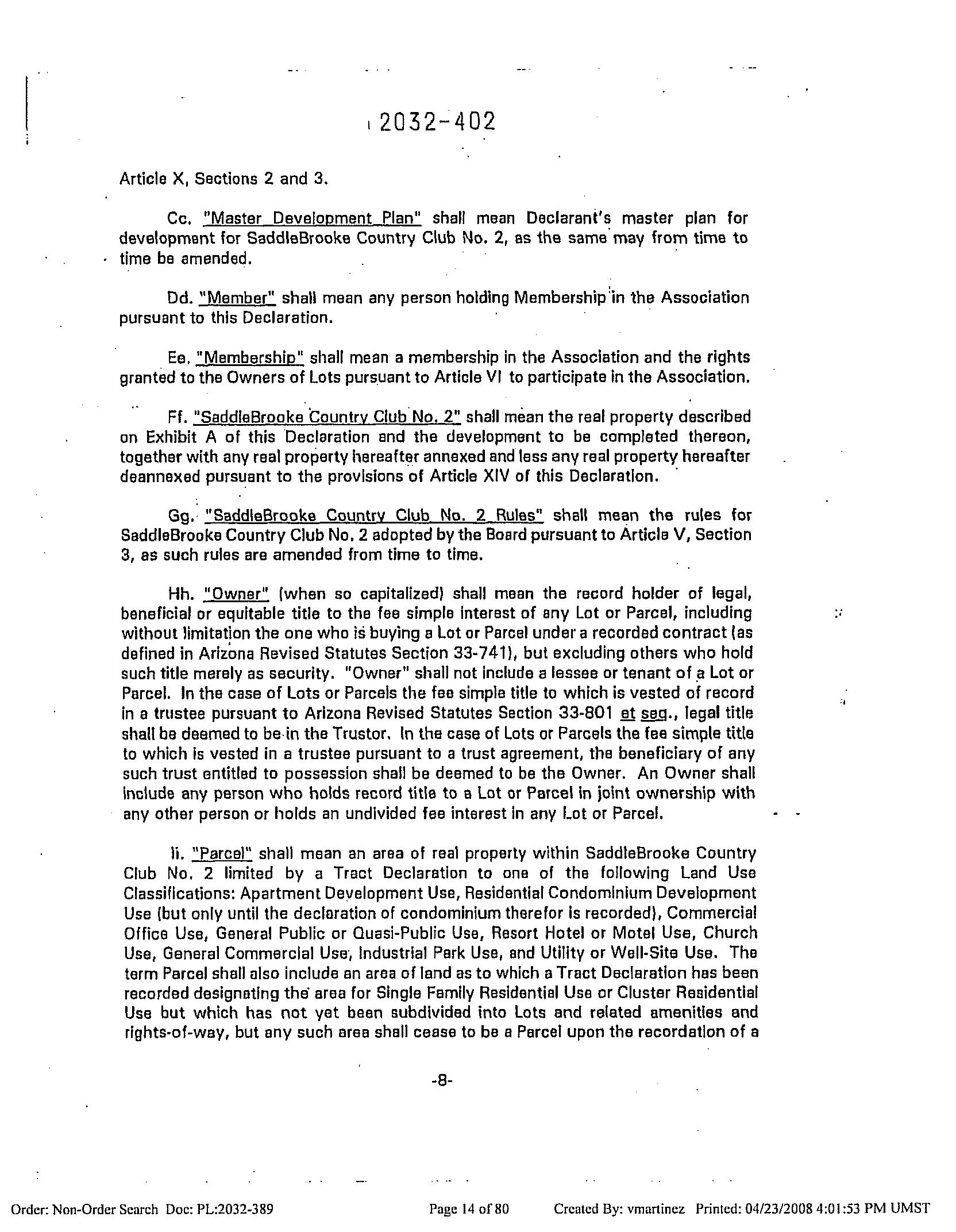 2032-402

Article X, Sections 2 and 3.

Cc. "Master Development Plan" shall mean Declarant's master plan for development for SaddleBrooke Country Club No. 2, as the same may from time to time be amended.

Dd. "Member" shall mean any person holding Membership in the Association pursuant to this Declaration.

Ee. "Membership" shall mean a membership in the Association and the rights granted to the Owners of Lots pursuant to Article VI to participate in the Association.

Ff. "SaddleBrooke Country Club No. 2" shall mean the real property described on Exhibit A of this Declaration and the development to be completed thereon, together with any real property hereafter annexed and less any real property hereafter deannexed pursuant to the provisions of Article XIV of this Declaration.

Gg. "SaddleBrooke Country Club No. 2 Rules" shall mean the rules for SaddleBrooke Country Club No. 2 adopted by the Board pursuant to Article V, Section 3, as such rules are amended from time to time.

Hh. "Owner" (when so capitalized) shall mean the record holder of legal, beneficial or equitable title to the fee simple interest of any Lot or Parcel, including without limitation the one who is buying a Lot or Parcel under a recorded contract (as defined in Arizona Revised Statutes Section 33-741), but excluding others who hold such title merely as security. "Owner" shall not include a lessee or tenant of a Lot or Parcel. In the case of Lots or Parcels the fee simple title to which is vested of record in a trustee pursuant to Arizona Revised Statutes Section 33-801 et seq., legal title shall be deemed to be in the Trustor. In the case of Lots or Parcels the fee simple title to which is vested in a trustee pursuant to a trust agreement, the beneficiary of any such trust entitled to possession shall be deemed to be the Owner. An Owner shall include any person who holds record title to a Lot or Parcel in joint ownership with any other person or holds an undivided fee interest in any Lot or Parcel.

Ii. "Parcel" shall mean an area of real property within SaddleBrooke Country Club No. 2 limited by a Tract Declaration to one of the following Land Use Classifications: Apartment Development Use, Residential Condominium Development Use (but only until the declaration of condominium therefor is recorded), Commercial Office Use, General Public or Quasi-Public Use, Resort Hotel or Motel Use, Church Use, General Commercial Use, Industrial Park Use, and Utility or Well-Site Use. The term Parcel shall also include an area of land as to which a Tract Declaration has been recorded designating the area for Single Family Residential Use or Cluster Residential Use but which has not yet been subdivided into Lots and related amenities and rights-of-way, but any such area shall cease to be a Parcel upon the recordation of a

-8-

Order: Non-Order Search Doc: PL:2032-389 Page 14 of 80 Created By: vmartinez Printed: 04/23/2008 4:01:53 PM UMST